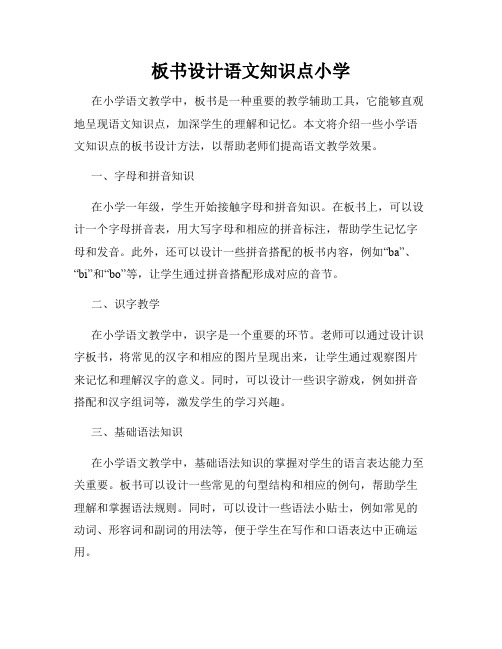 板书设计语文知识点小学

在小学语文教学中，板书是一种重要的教学辅助工具，它能够直观地呈现语文知识点，加深学生的理解和记忆。本文将介绍一些小学语文知识点的板书设计方法，以帮助老师们提高语文教学效果。

一、字母和拼音知识

在小学一年级，学生开始接触字母和拼音知识。在板书上，可以设计一个字母拼音表，用大写字母和相应的拼音标注，帮助学生记忆字母和发音。此外，还可以设计一些拼音搭配的板书内容，例如“ba”、“bi”和“bo”等，让学生通过拼音搭配形成对应的音节。

二、识字教学

在小学语文教学中，识字是一个重要的环节。老师可以通过设计识字板书，将常见的汉字和相应的图片呈现出来，让学生通过观察图片来记忆和理解汉字的意义。同时，可以设计一些识字游戏，例如拼音搭配和汉字组词等，激发学生的学习兴趣。

三、基础语法知识

在小学语文教学中，基础语法知识的掌握对学生的语言表达能力至关重要。板书可以设计一些常见的句型结构和相应的例句，帮助学生理解和掌握语法规则。同时，可以设计一些语法小贴士，例如常见的动词、形容词和副词的用法等，便于学生在写作和口语表达中正确运用。